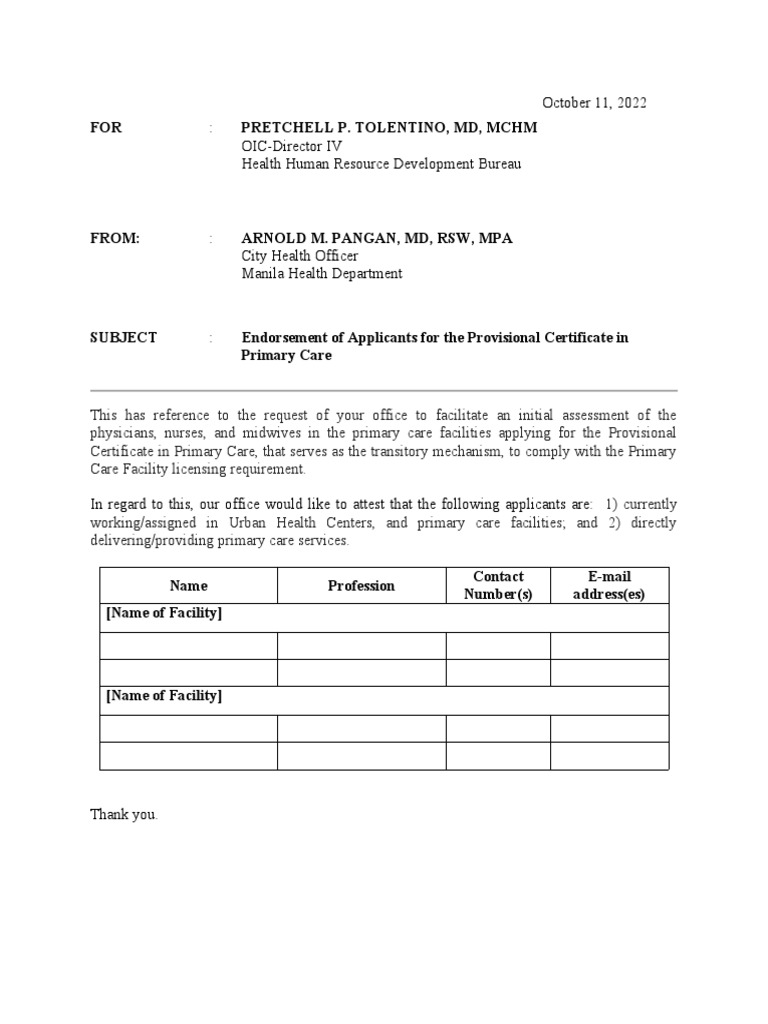 October 11, 2022

FOR : PRETCHELL P. TOLENTINO, MD, MCHM
OIC-Director IV
Health Human Resource Development Bureau

FROM: : ARNOLD M. PANGAN, MD, RSW, MPA
City Health Officer
Manila Health Department

SUBJECT : Endorsement of Applicants for the Provisional Certificate in Primary Care

This has reference to the request of your office to facilitate an initial assessment of the physicians, nurses, and midwives in the primary care facilities applying for the Provisional Certificate in Primary Care, that serves as the transitory mechanism, to comply with the Primary Care Facility licensing requirement.

In regard to this, our office would like to attest that the following applicants are: 1) currently working/assigned in Urban Health Centers, and primary care facilities; and 2) directly delivering/providing primary care services.

| Name | Profession | Contact Number(s) | E-mail address(es) |
|---|---|---|---|
| [Name of Facility] | | | |
| | | | |
| | | | |
| [Name of Facility] | | | |
| | | | |
| | | | |

Thank you.